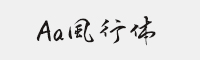 Aa風行体